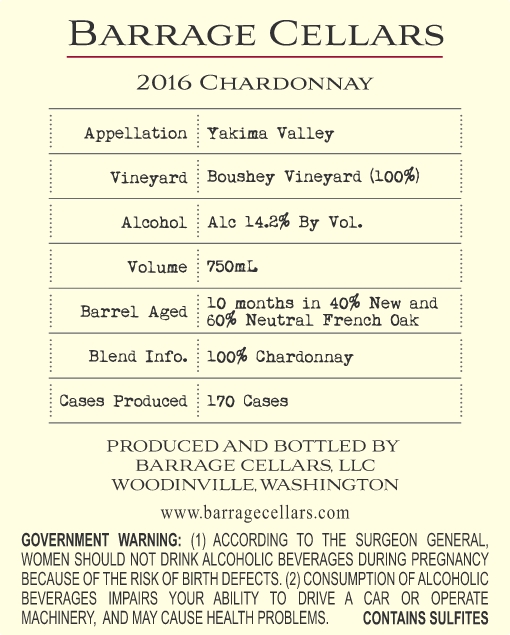 BARRAGE CELLARS

2016 CHARDONNAY

| | |
|---|---|
| Appellation | Yakima Valley |
| Vineyard | Boushey Vineyard (100%) |
| Alcohol | Alc 14.2% By Vol. |
| Volume | 750mL |
| Barrel Aged | 10 months in 40% New and 60% Neutral French Oak |
| Blend Info. | 100% Chardonnay |
| Cases Produced | 170 Cases |

PRODUCED AND BOTTLED BY
BARRAGE CELLARS, LLC
WOODINVILLE, WASHINGTON

www.barragecellars.com

GOVERNMENT WARNING: (1) ACCORDING TO THE SURGEON GENERAL, WOMEN SHOULD NOT DRINK ALCOHOLIC BEVERAGES DURING PREGNANCY BECAUSE OF THE RISK OF BIRTH DEFECTS. (2) CONSUMPTION OF ALCOHOLIC BEVERAGES IMPAIRS YOUR ABILITY TO DRIVE A CAR OR OPERATE MACHINERY, AND MAY CAUSE HEALTH PROBLEMS. CONTAINS SULFITES